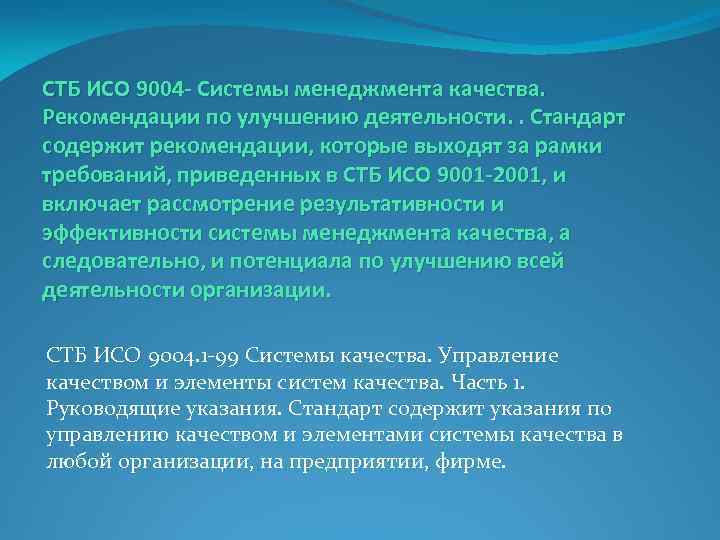 СТБ ИСО 9004- Системы менеджмента качества. Рекомендации по улучшению деятельности. . Стандарт содержит рекомендации, которые выходят за рамки требований, приведенных в СТБ ИСО 9001-2001, и включает рассмотрение результативности и эффективности системы менеджмента качества, а следовательно, и потенциала по улучшению всей деятельности организации.

СТБ ИСО 9004.1-99 Системы качества. Управление качеством и элементы систем качества. Часть 1. Руководящие указания. Стандарт содержит указания по управлению качеством и элементами системы качества в любой организации, на предприятии, фирме.